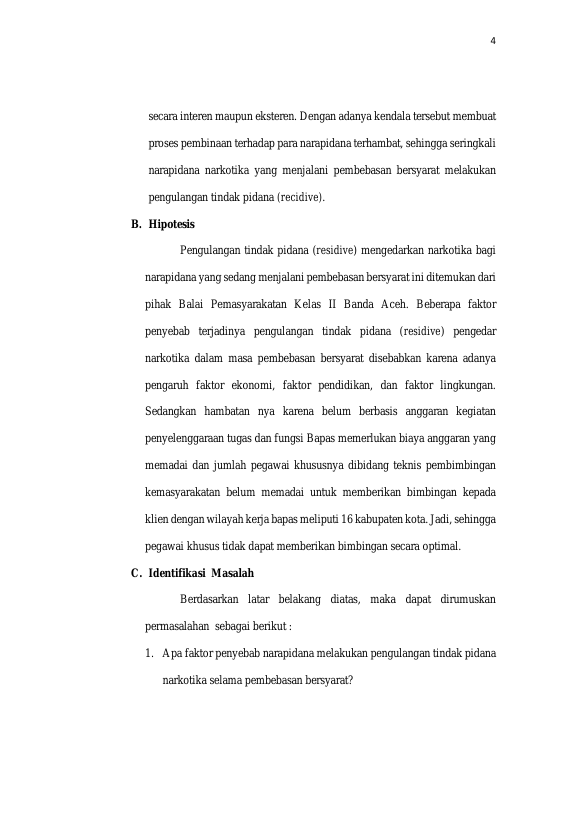 4

secara interen maupun eksteren. Dengan adanya kendala tersebut membuat proses pembinaan terhadap para narapidana terhambat, sehingga seringkali narapidana narkotika yang menjalani pembebasan bersyarat melakukan pengulangan tindak pidana (recidive).

B. Hipotesis

Pengulangan tindak pidana (residive) mengedarkan narkotika bagi narapidana yang sedang menjalani pembebasan bersyarat ini ditemukan dari pihak Balai Pemasyarakatan Kelas II Banda Aceh. Beberapa faktor penyebab terjadinya pengulangan tindak pidana (residive) pengedar narkotika dalam masa pembebasan bersyarat disebabkan karena adanya pengaruh faktor ekonomi, faktor pendidikan, dan faktor lingkungan. Sedangkan hambatan nya karena belum berbasis anggaran kegiatan penyelenggaraan tugas dan fungsi Bapas memerlukan biaya anggaran yang memadai dan jumlah pegawai khususnya dibidang teknis pembimbingan kemasyarakatan belum memadai untuk memberikan bimbingan kepada klien dengan wilayah kerja bapas meliputi 16 kabupaten kota. Jadi, sehingga pegawai khusus tidak dapat memberikan bimbingan secara optimal.

C. Identifikasi Masalah

Berdasarkan latar belakang diatas, maka dapat dirumuskan permasalahan sebagai berikut :

1. Apa faktor penyebab narapidana melakukan pengulangan tindak pidana narkotika selama pembebasan bersyarat?